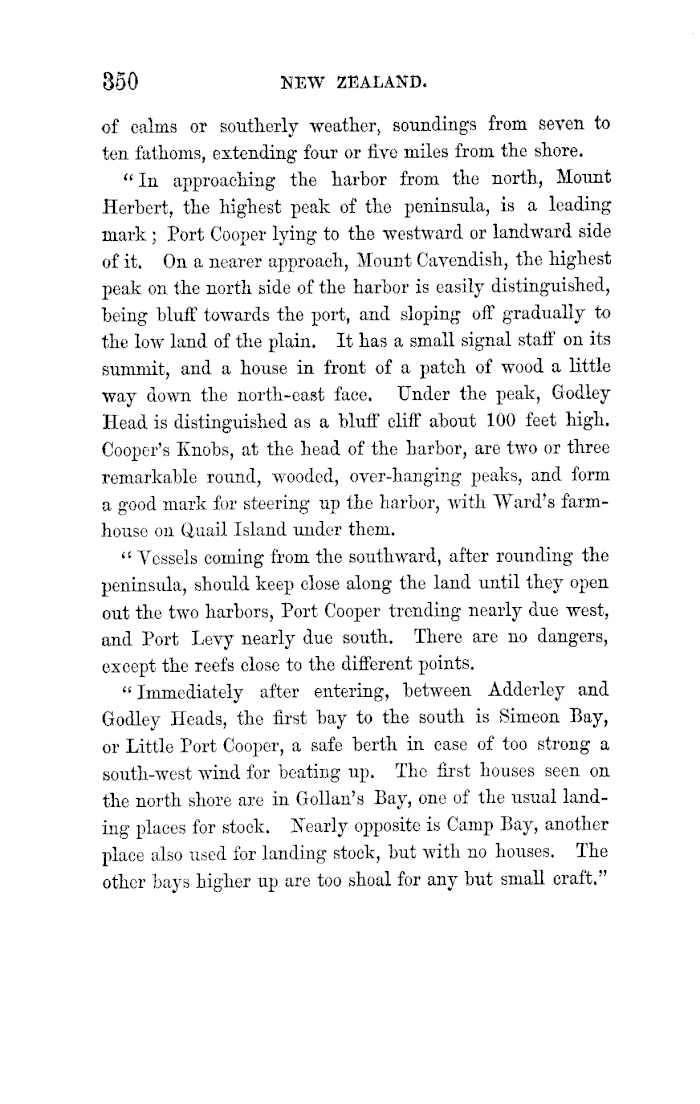 350 NEW ZEALAND.

of calms or southerly weather, soundings from seven to ten fathoms, extending four or five miles from the shore.

"In approaching the harbor from the north, Mount Herbert, the highest peak of the peninsula, is a leading mark; Port Cooper lying to the westward or landward side of it. On a nearer approach, Mount Cavendish, the highest peak on the north side of the harbor is easily distinguished, being bluff towards the port, and sloping off gradually to the low land of the plain. It has a small signal staff on its summit, and a house in front of a patch of wood a little way down the north-east face. Under the peak, Godley Head is distinguished as a bluff cliff about 100 feet high. Cooper's Knobs, at the head of the harbor, are two or three remarkable round, wooded, over-hanging peaks, and form a good mark for steering up the harbor, with Ward's farmhouse on Quail Island under them.

"Vessels coming from the southward, after rounding the peninsula, should keep close along the land until they open out the two harbors, Port Cooper trending nearly due west, and Port Levy nearly due south. There are no dangers, except the reefs close to the different points.

"Immediately after entering, between Adderley and Godley Heads, the first bay to the south is Simeon Bay, or Little Port Cooper, a safe berth in case of too strong a south-west wind for beating up. The first houses seen on the north shore are in Gollan's Bay, one of the usual landing places for stock. Nearly opposite is Camp Bay, another place also used for landing stock, but with no houses. The other bays higher up are too shoal for any but small craft."